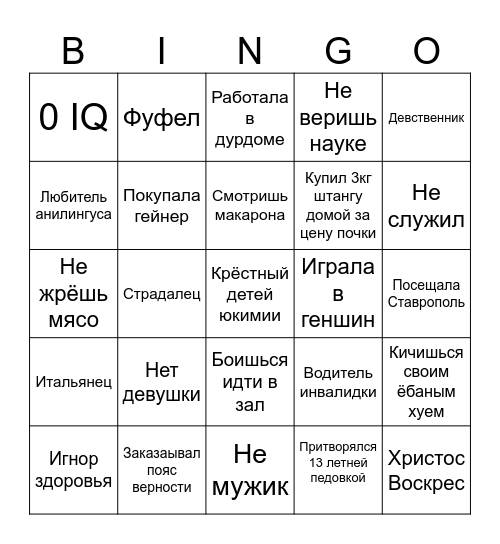 | B | I | N | G | O |
|---|---|---|---|---|
| 0 IQ | Фуфел | Работала в дурдоме | Не веришь науке | Девственник |
| Любитель анилингуса | Покупала гейнер | Смотришь макарона | Купил 3кг штангу домой за цену почки | Не служил |
| Не жрёшь мясо | Страдалец | Крёстный детей юкимии | Играла в геншин | Посещала Ставрополь |
| Итальянец | Нет девушки | Боишься идти в зал | Водитель инвалидки | Кичишься своим ёбаным хуем |
| Игнор здоровья | Заказаывал пояс верности | Не мужик | Притворялся 13 летней педовкой | Христос Воскрес |